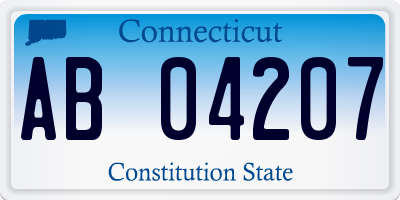 Connecticut

AB 04207

Constitution State